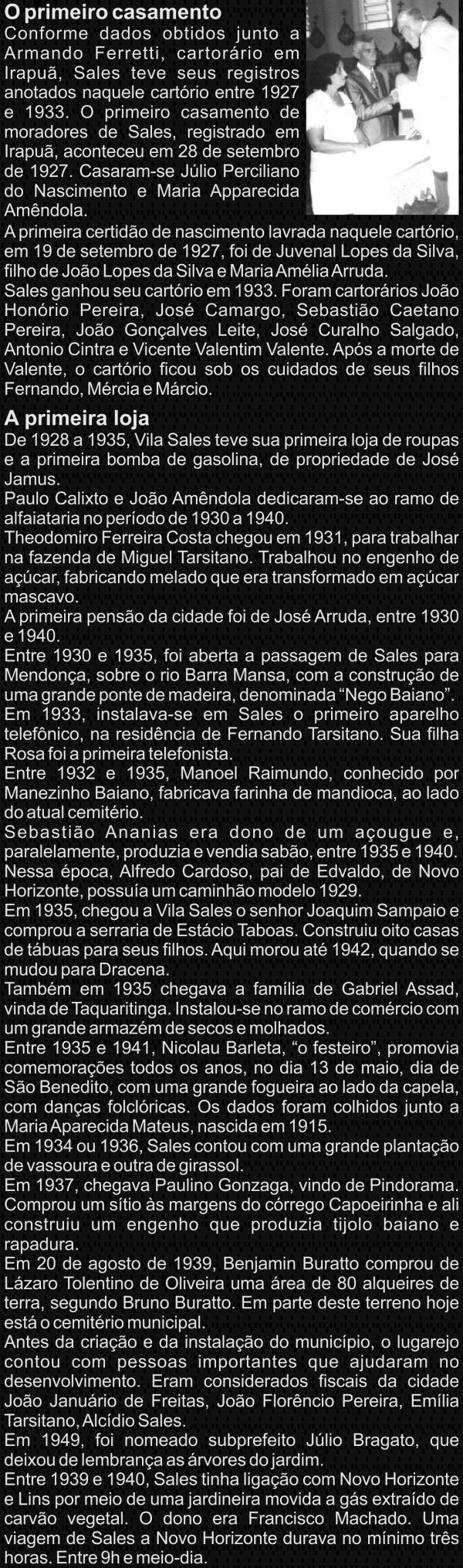 O primeiro casamento
Conforme dados obtidos junto a Armando Ferretti, cartorário em Irapuã, Sales teve seus registros anotados naquele cartório entre 1927 e 1933. O primeiro casamento de moradores de Sales, registrado em Irapuã, aconteceu em 28 de setembro de 1927. Casaram-se Júlio Perciliano do Nascimento e Maria Apparecida Amêndola.
A primeira certidão de nascimento lavrada naquele cartório, em 19 de setembro de 1927, foi de Juvenal Lopes da Silva, filho de João Lopes da Silva e Maria Amélia Arruda.
Sales ganhou seu cartório em 1933. Foram cartorários João Honório Pereira, José Camargo, Sebastião Caetano Pereira, João Gonçalves Leite, José Curalho Salgado, Antonio Cintra e Vicente Valentim Valente. Após a morte de Valente, o cartório ficou sob os cuidados de seus filhos Fernando, Mércia e Márcio.

A primeira loja
De 1928 a 1935, Vila Sales teve sua primeira loja de roupas e a primeira bomba de gasolina, de propriedade de José Jamus.
Paulo Calixto e João Amêndola dedicaram-se ao ramo de alfaiataria no período de 1930 a 1940.
Theodomiro Ferreira Costa chegou em 1931, para trabalhar na fazenda de Miguel Tarsitano. Trabalhou no engenho de açúcar, fabricando melado que era transformado em açúcar mascavo.
A primeira pensão da cidade foi de José Arruda, entre 1930 e 1940.
Entre 1930 e 1935, foi aberta a passagem de Sales para Mendonça, sobre o rio Barra Mansa, com a construção de uma grande ponte de madeira, denominada “Nego Baiano”.
Em 1933, instalava-se em Sales o primeiro aparelho telefônico, na residência de Fernando Tarsitano. Sua filha Rosa foi a primeira telefonista.
Entre 1932 e 1935, Manoel Raimundo, conhecido por Manezinho Baiano, fabricava farinha de mandioca, ao lado do atual cemitério.
Sebastião Ananias era dono de um açougue e, paralelamente, produzia e vendia sabão, entre 1935 e 1940.
Nessa época, Alfredo Cardoso, pai de Edvaldo, de Novo Horizonte, possuía um caminhão modelo 1929.
Em 1935, chegou a Vila Sales o senhor Joaquim Sampaio e comprou a serraria de Estácio Taboas. Construiu oito casas de tábuas para seus filhos. Aqui morou até 1942, quando se mudou para Dracena.
Também em 1935 chegava a família de Gabriel Assad, vinda de Taquaritinga. Instalou-se no ramo de comércio com um grande armazém de secos e molhados.
Entre 1935 e 1941, Nicolau Barleta, “o festeiro”, promovia comemorações todos os anos, no dia 13 de maio, dia de São Benedito, com uma grande fogueira ao lado da capela, com danças folclóricas. Os dados foram colhidos junto a Maria Aparecida Mateus, nascida em 1915.
Em 1934 ou 1936, Sales contou com uma grande plantação de vassoura e outra de girassol.
Em 1937, chegava Paulino Gonzaga, vindo de Pindorama. Comprou um sítio às margens do córrego Capoeirinha e ali construiu um engenho que produzia tijolo baiano e rapadura.
Em 20 de agosto de 1939, Benjamin Buratto comprou de Lázaro Tolentino de Oliveira uma área de 80 alqueires de terra, segundo Bruno Buratto. Em parte deste terreno hoje está o cemitério municipal.
Antes da criação e da instalação do município, o lugarejo contou com pessoas importantes que ajudaram no desenvolvimento. Eram considerados fiscais da cidade João Januário de Freitas, João Florêncio Pereira, Emília Tarsitano, Alcídio Sales.
Em 1949, foi nomeado subprefeito Júlio Bragato, que deixou de lembrança as árvores do jardim.
Entre 1939 e 1940, Sales tinha ligação com Novo Horizonte e Lins por meio de uma jardineira movida a gás extraído de carvão vegetal. O dono era Francisco Machado. Uma viagem de Sales a Novo Horizonte durava no mínimo três horas. Entre 9h e meio-dia.